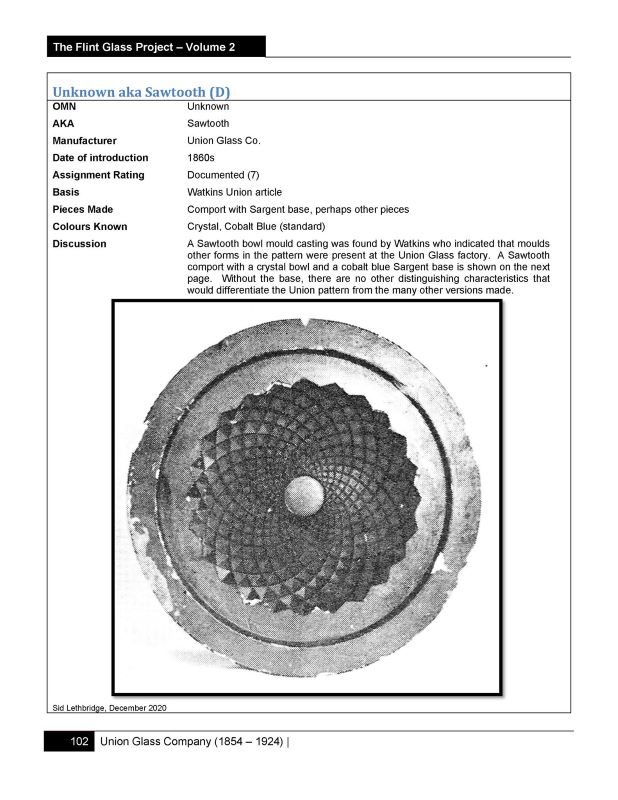 The Flint Glass Project – Volume 2

Unknown aka Sawtooth (D)

| OMN | Unknown |
|---|---|
| AKA | Sawtooth |
| Manufacturer | Union Glass Co. |
| Date of introduction | 1860s |
| Assignment Rating | Documented (7) |
| Basis | Watkins Union article |
| Pieces Made | Comport with Sargent base, perhaps other pieces |
| Colours Known | Crystal, Cobalt Blue (standard) |
| Discussion | A Sawtooth bowl mould casting was found by Watkins who indicated that moulds other forms in the pattern were present at the Union Glass factory. A Sawtooth comport with a crystal bowl and a cobalt blue Sargent base is shown on the next page. Without the base, there are no other distinguishing characteristics that would differentiate the Union pattern from the many other versions made. |

Sid Lethbridge, December 2020

102 Union Glass Company (1854 – 1924) |